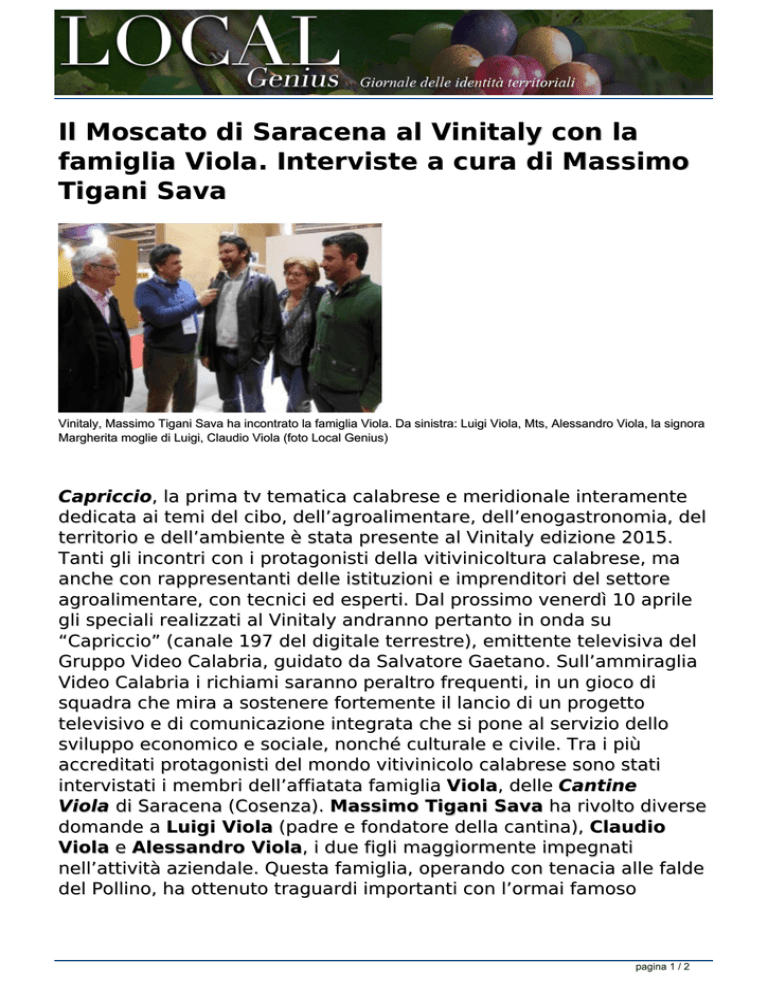 LOCAL
Genius Giornale delle identità territoriali

Il Moscato di Saracena al Vinitaly con la famiglia Viola. Interviste a cura di Massimo Tigani Sava

Vinitaly, Massimo Tigani Sava ha incontrato la famiglia Viola. Da sinistra: Luigi Viola, Mts, Alessandro Viola, la signora Margherita moglie di Luigi, Claudio Viola (foto Local Genius)

Capriccio, la prima tv tematica calabrese e meridionale interamente dedicata ai temi del cibo, dell'agroalimentare, dell'enogastronomia, del territorio e dell'ambiente è stata presente al Vinitaly edizione 2015. Tanti gli incontri con i protagonisti della vitivinicoltura calabrese, ma anche con rappresentanti delle istituzioni e imprenditori del settore agroalimentare, con tecnici ed esperti. Dal prossimo venerdì 10 aprile gli speciali realizzati al Vinitaly andranno pertanto in onda su "Capriccio" (canale 197 del digitale terrestre), emittente televisiva del Gruppo Video Calabria, guidato da Salvatore Gaetano. Sull'ammiraglia Video Calabria i richiami saranno peraltro frequenti, in un gioco di squadra che mira a sostenere fortemente il lancio di un progetto televisivo e di comunicazione integrata che si pone al servizio dello sviluppo economico e sociale, nonché culturale e civile. Tra i più accreditati protagonisti del mondo vitivinicolo calabrese sono stati intervistati i membri dell'affiatata famiglia Viola, delle Cantine Viola di Saracena (Cosenza). Massimo Tigani Sava ha rivolto diverse domande a Luigi Viola (padre e fondatore della cantina), Claudio Viola e Alessandro Viola, i due figli maggiormente impegnati nell'attività aziendale. Questa famiglia, operando con tenacia alle falde del Pollino, ha ottenuto traguardi importanti con l'ormai famoso

pagina 1 / 2